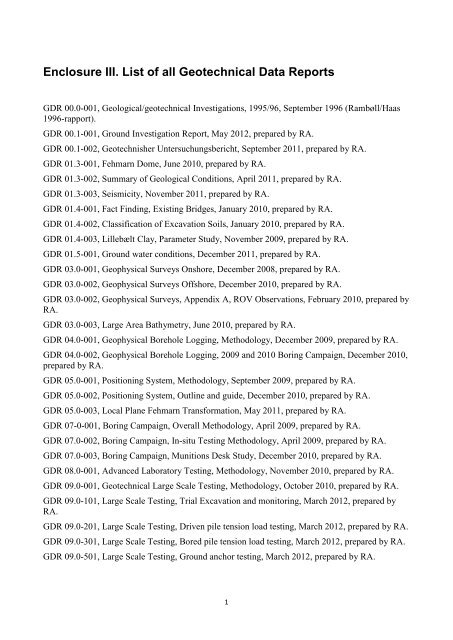 Enclosure III. List of all Geotechnical Data Reports

GDR 00.0-001, Geological/geotechnical Investigations, 1995/96, September 1996 (Rambøll/Haas 1996-rapport).

GDR 00.1-001, Ground Investigation Report, May 2012, prepared by RA.

GDR 00.1-002, Geotechnisher Untersuchungsbericht, September 2011, prepared by RA.

GDR 01.3-001, Fehmarn Dome, June 2010, prepared by RA.

GDR 01.3-002, Summary of Geological Conditions, April 2011, prepared by RA.

GDR 01.3-003, Seismicity, November 2011, prepared by RA.

GDR 01.4-001, Fact Finding, Existing Bridges, January 2010, prepared by RA.

GDR 01.4-002, Classification of Excavation Soils, January 2010, prepared by RA.

GDR 01.4-003, Lillebælt Clay, Parameter Study, November 2009, prepared by RA.

GDR 01.5-001, Ground water conditions, December 2011, prepared by RA.

GDR 03.0-001, Geophysical Surveys Onshore, December 2008, prepared by RA.

GDR 03.0-002, Geophysical Surveys Offshore, December 2010, prepared by RA.

GDR 03.0-002, Geophysical Surveys, Appendix A, ROV Observations, February 2010, prepared by RA.

GDR 03.0-003, Large Area Bathymetry, June 2010, prepared by RA.

GDR 04.0-001, Geophysical Borehole Logging, Methodology, December 2009, prepared by RA.

GDR 04.0-002, Geophysical Borehole Logging, 2009 and 2010 Boring Campaign, December 2010, prepared by RA.

GDR 05.0-001, Positioning System, Methodology, September 2009, prepared by RA.

GDR 05.0-002, Positioning System, Outline and guide, December 2010, prepared by RA.

GDR 05.0-003, Local Plane Fehmarn Transformation, May 2011, prepared by RA.

GDR 07-0-001, Boring Campaign, Overall Methodology, April 2009, prepared by RA.

GDR 07.0-002, Boring Campaign, In-situ Testing Methodology, April 2009, prepared by RA.

GDR 07.0-003, Boring Campaign, Munitions Desk Study, December 2010, prepared by RA.

GDR 08.0-001, Advanced Laboratory Testing, Methodology, November 2010, prepared by RA.

GDR 09.0-001, Geotechnical Large Scale Testing, Methodology, October 2010, prepared by RA.

GDR 09.0-101, Large Scale Testing, Trial Excavation and monitoring, March 2012, prepared by RA.

GDR 09.0-201, Large Scale Testing, Driven pile tension load testing, March 2012, prepared by RA.

GDR 09.0-301, Large Scale Testing, Bored pile tension load testing, March 2012, prepared by RA.

GDR 09.0-501, Large Scale Testing, Ground anchor testing, March 2012, prepared by RA.

1